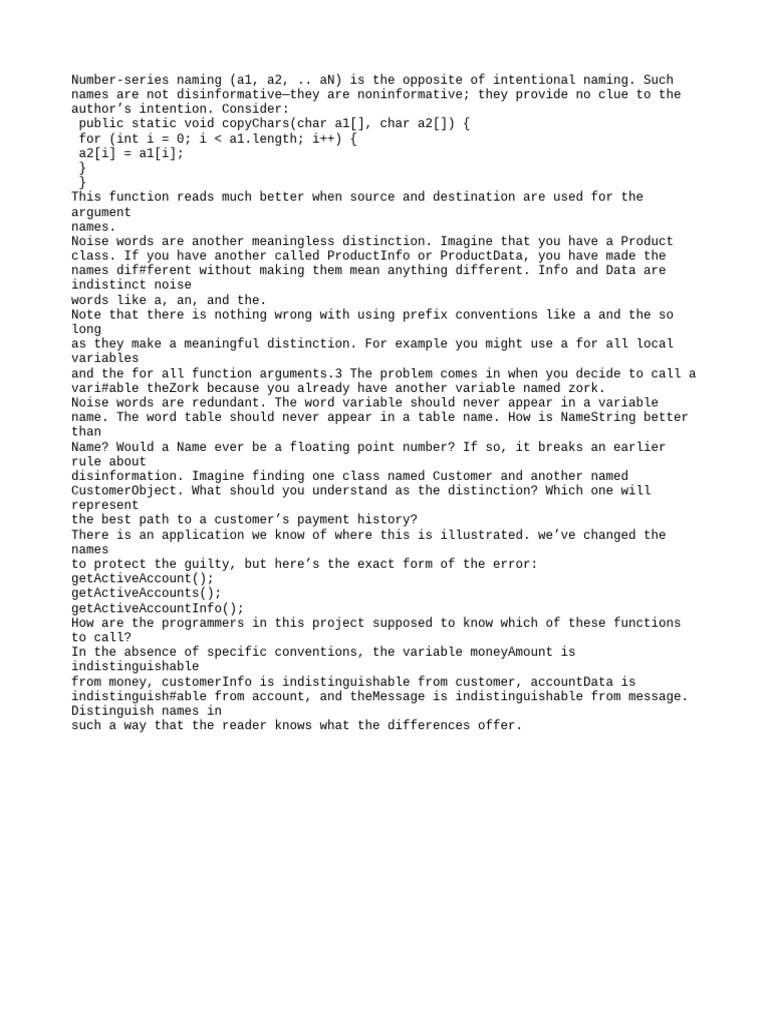 Number-series naming (a1, a2, .. aN) is the opposite of intentional naming. Such names are not disinformative—they are noninformative; they provide no clue to the author's intention. Consider:
public static void copyChars(char a1[], char a2[]) {
for (int i = 0; i < a1.length; i++) {
a2[i] = a1[i];
}
}
This function reads much better when source and destination are used for the argument
names.
Noise words are another meaningless distinction. Imagine that you have a Product class. If you have another called ProductInfo or ProductData, you have made the names dif#ferent without making them mean anything different. Info and Data are indistinct noise
words like a, an, and the.
Note that there is nothing wrong with using prefix conventions like a and the so long
as they make a meaningful distinction. For example you might use a for all local variables
and the for all function arguments.3 The problem comes in when you decide to call a vari#able theZork because you already have another variable named zork.
Noise words are redundant. The word variable should never appear in a variable name. The word table should never appear in a table name. How is NameString better than
Name? Would a Name ever be a floating point number? If so, it breaks an earlier rule about
disinformation. Imagine finding one class named Customer and another named CustomerObject. What should you understand as the distinction? Which one will represent
the best path to a customer's payment history?
There is an application we know of where this is illustrated. we've changed the names
to protect the guilty, but here's the exact form of the error:
getActiveAccount();
getActiveAccounts();
getActiveAccountInfo();
How are the programmers in this project supposed to know which of these functions to call?
In the absence of specific conventions, the variable moneyAmount is indistinguishable
from money, customerInfo is indistinguishable from customer, accountData is indistinguish#able from account, and theMessage is indistinguishable from message. Distinguish names in
such a way that the reader knows what the differences offer.